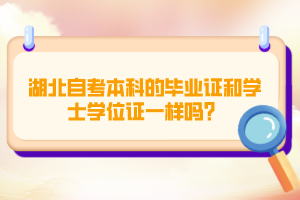 湖北自考本科的毕业证和学士学位证一样吗？